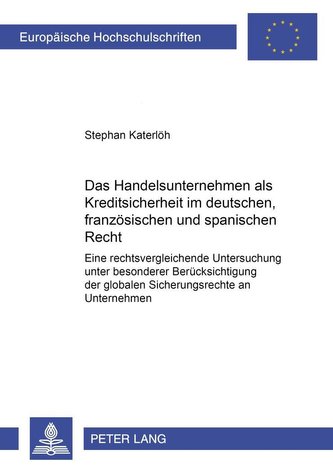 Europäische Hochschulschriften

Stephan Katerlöh

Das Handelsunternehmen als Kreditsicherheit im deutschen, französischen und spanischen Recht

Eine rechtsvergleichende Untersuchung unter besonderer Berücksichtigung der globalen Sicherungsrechte an Unternehmen

PETER LANG